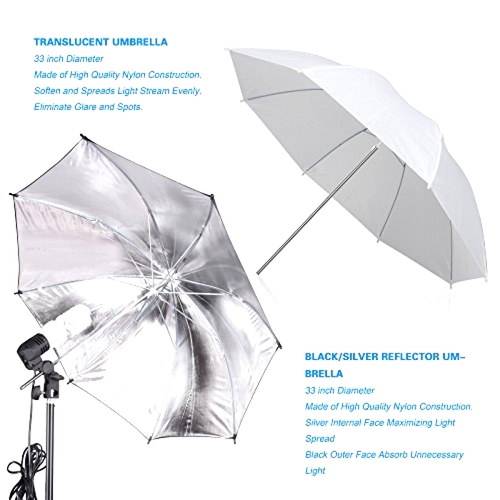 TRANSLUCENT UMBRELLA
33 inch Diameter
Made of High Quality Nylon Construction.
Soften and Spreads Light Stream Evenly.
Eliminate Glare and Spots.

BLACK/SILVER REFLECTOR UMBRELLA
33 inch Diameter
Made of High Quality Nylon Construction.
Silver Internal Face Maximizing Light Spread
Black Outer Face Absorb Unnecessary Light